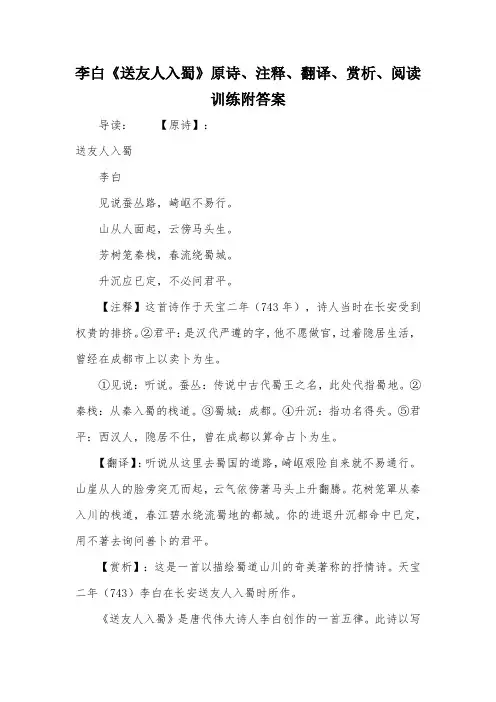 李白《送友人入蜀》原诗、注释、翻译、赏析、阅读训练附答案

导读：　　【原诗】：

送友人入蜀

李白

见说蚕丛路，崎岖不易行。

山从人面起，云傍马头生。

芳树笼秦栈，春流绕蜀城。

升沉应已定，不必问君平。

【注释】这首诗作于天宝二年（743 年），诗人当时在长安受到权贵的排挤。②君平：是汉代严遵的字，他不愿做官，过着隐居生活，曾经在成都市上以卖卜为生。

①见说：听说。蚕丛：传说中古代蜀王之名，此处代指蜀地。②秦栈：从秦入蜀的栈道。③蜀城：成都。④升沉：指功名得失。⑤君平：西汉人，隐居不仕，曾在成都以算命占卜为生。

【翻译】：听说从这里去蜀国的道路，崎岖艰险自来就不易通行。山崖从人的脸旁突兀而起，云气依傍著马头上升翻腾。花树笼罩从秦入川的栈道，春江碧水绕流蜀地的都城。你的进退升沉都命中已定，用不著去询问善卜的君平。

【赏析】：这是一首以描绘蜀道山川的奇美著称的抒情诗。天宝二年（743）李白在长安送友人入蜀时所作。

《送友人入蜀》是唐代伟大诗人李白创作的一首五律。此诗以写